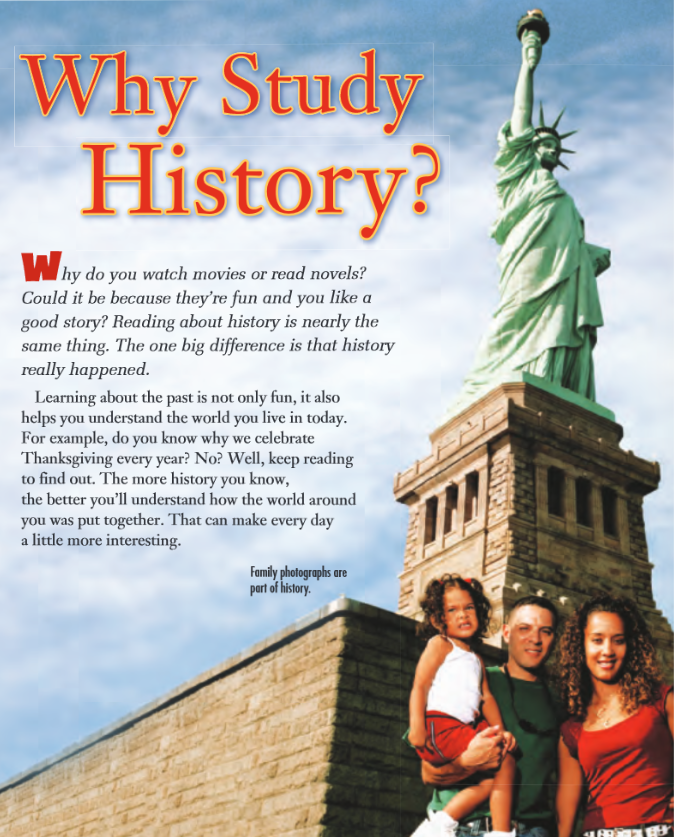 Why Study History?

Why do you watch movies or read novels? Could it be because they're fun and you like a good story? Reading about history is nearly the same thing. The one big difference is that history really happened.

Learning about the past is not only fun, it also helps you understand the world you live in today. For example, do you know why we celebrate Thanksgiving every year? No? Well, keep reading to find out. The more history you know, the better you'll understand how the world around you was put together. That can make every day a little more interesting.

Family photographs are part of history.